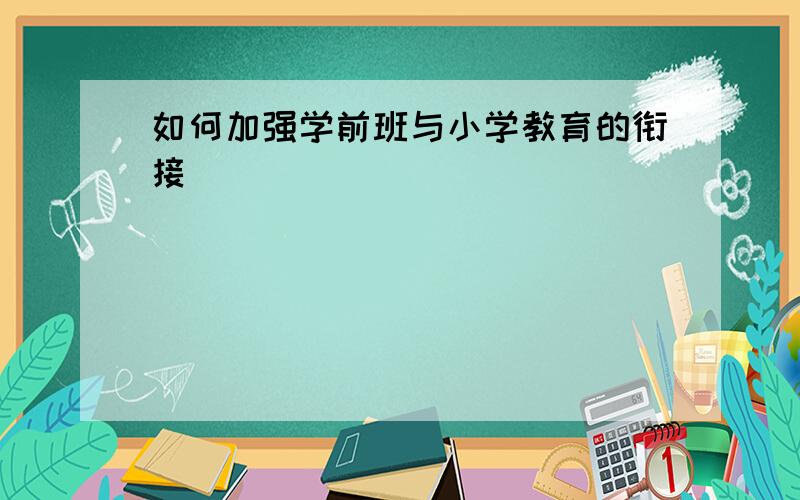 如何加强学前班与小学教育的衔接